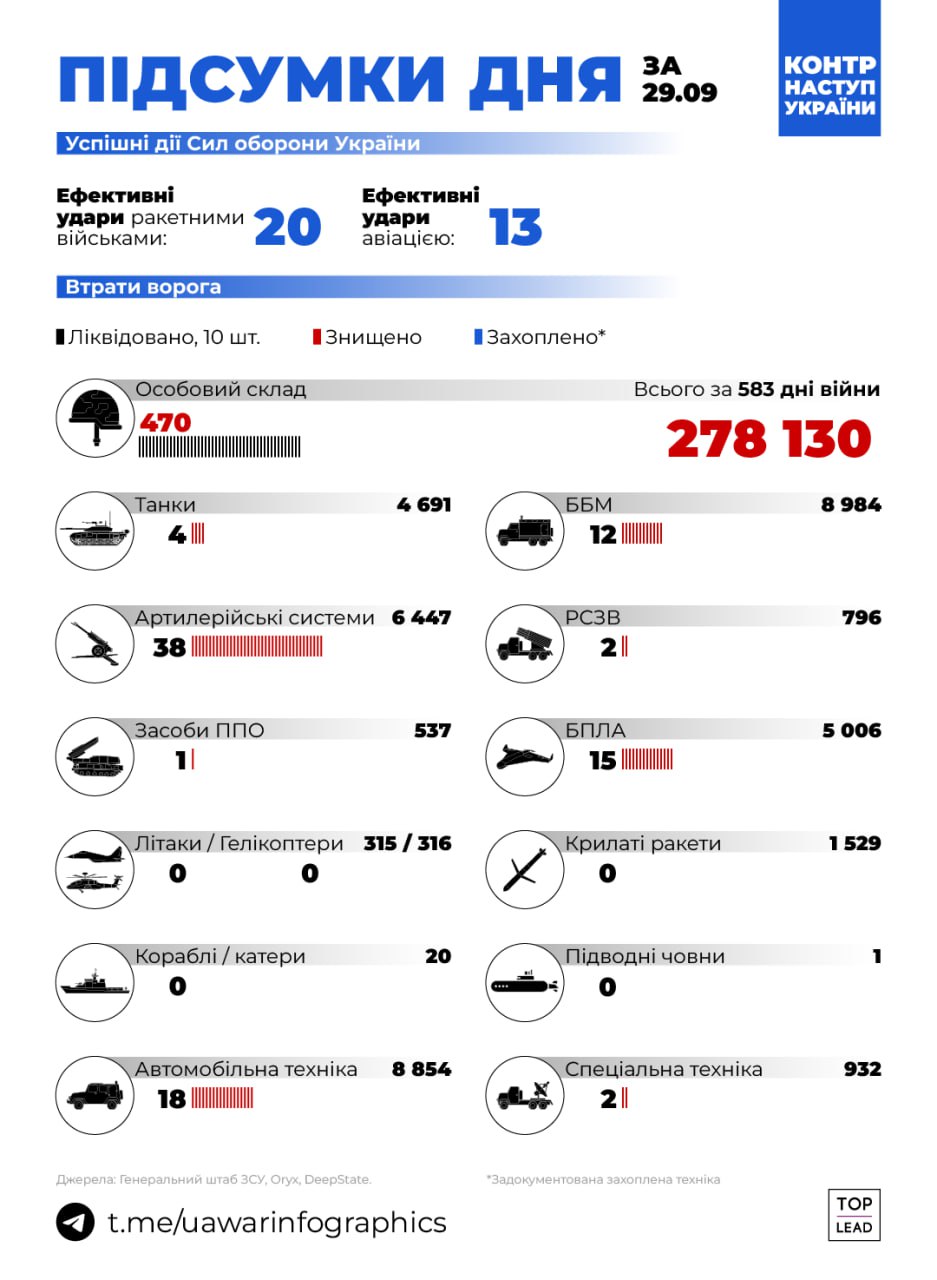 ПІДСУМКИ ДНЯ ЗА 29.09

КОНТР НАСТУП УКРАЇНИ

Успішні дії Сил оборони України

Ефективні удари ракетними військами: 20

Ефективні удари авіацією: 13

Втрати ворога

Ліквідовано, 10 шт. Знищено Захоплено*

Особовий склад
470

Всього за 583 дні війни
278 130

Танки 4 691
4

ББМ 8 984
12

Артилерійські системи 6 447
38

РСЗВ 796
2

Засоби ППО 537
1

БПЛА 5 006
15

Літаки / Гелікоптери 315 / 316
0 0

Крилаті ракети 1 529
0

Кораблі / катери 20
0

Підводні човни 1
0

Автомобільна техніка 8 854
18

Спеціальна техніка 932
2

Джерела: Генеральний штаб ЗСУ, Oryx, DeepState.

*Задокументована захоплена техніка

t.me/uawarinfographics

TOP LEAD